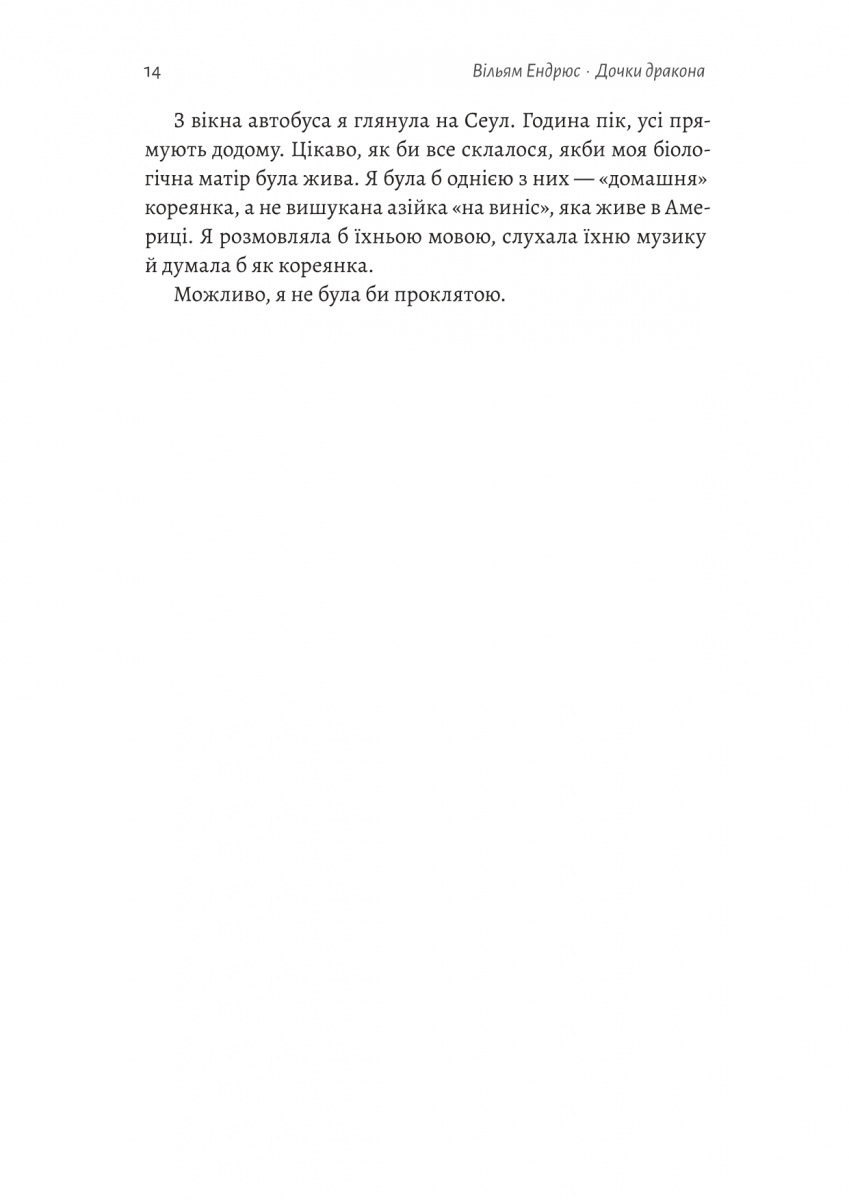 14

Вільям Ендрюс · Дочки дракона

З вікна автобуса я глянула на Сеул. Година пік, усі прямують додому. Цікаво, як би все склалося, якби моя біологічна матір була жива. Я була б однією з них — «домашня» кореянка, а не вишукана азійка «на виніс», яка живе в Америці. Я розмовляла б їхньою мовою, слухала їхню музику й думала б як кореянка.

Можливо, я не була би проклятою.